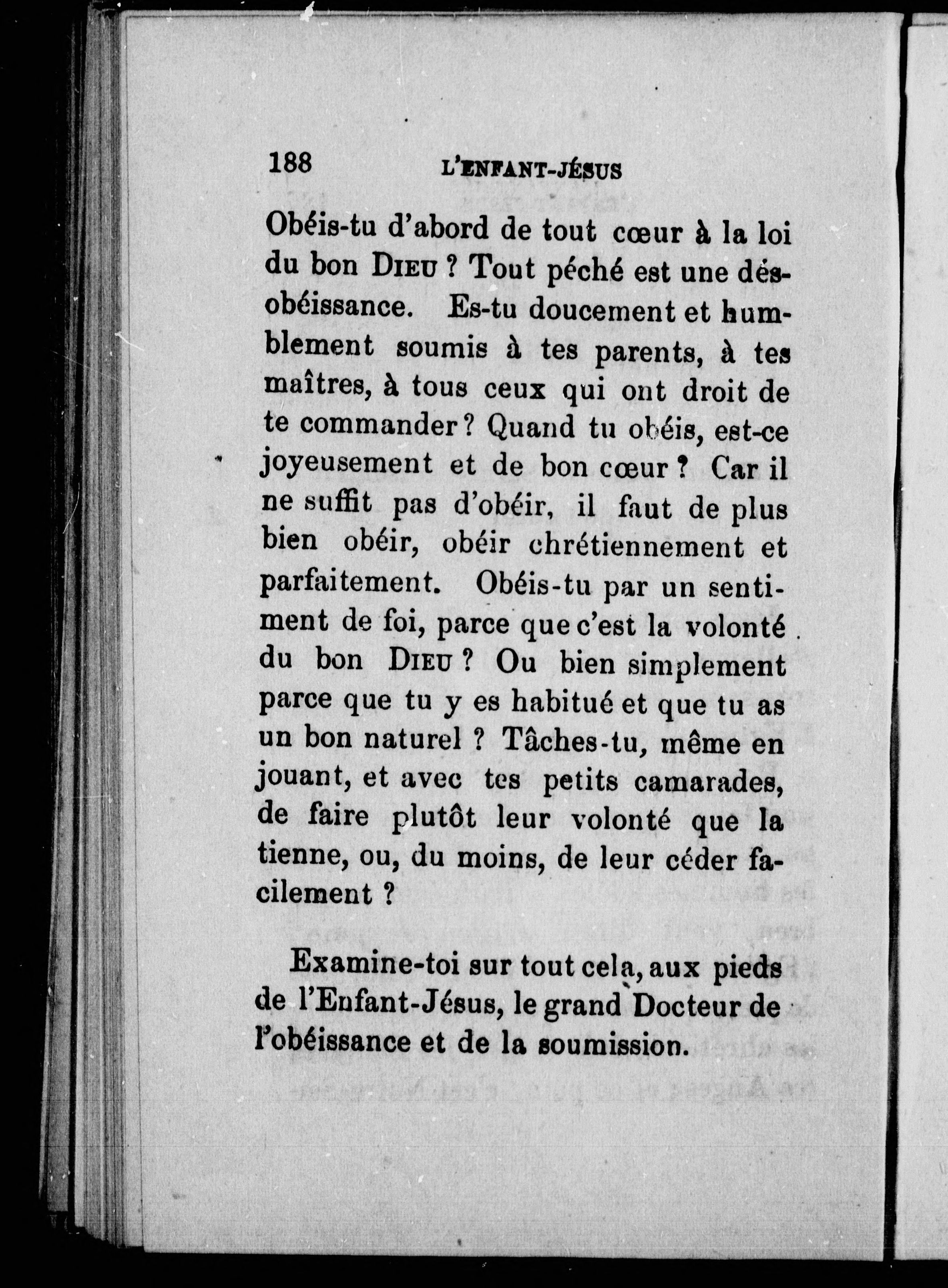 188 L'ENFANT-JÉSUS

Obéis-tu d'abord de tout cœur à la loi du bon DIEU ? Tout péché est une désobéissance. Es-tu doucement et humblement soumis à tes parents, à tes maîtres, à tous ceux qui ont droit de te commander ? Quand tu obéis, est-ce joyeusement et de bon cœur ? Car il ne suffit pas d'obéir, il faut de plus bien obéir, obéir chrétiennement et parfaitement. Obéis-tu par un sentiment de foi, parce que c'est la volonté du bon DIEU ? Ou bien simplement parce que tu y es habitué et que tu as un bon naturel ? Tâches-tu, même en jouant, et avec tes petits camarades, de faire plutôt leur volonté que la tienne, ou, du moins, de leur céder facilement ?

Examine-toi sur tout cela, aux pieds de l'Enfant-Jésus, le grand Docteur de l'obéissance et de la soumission.